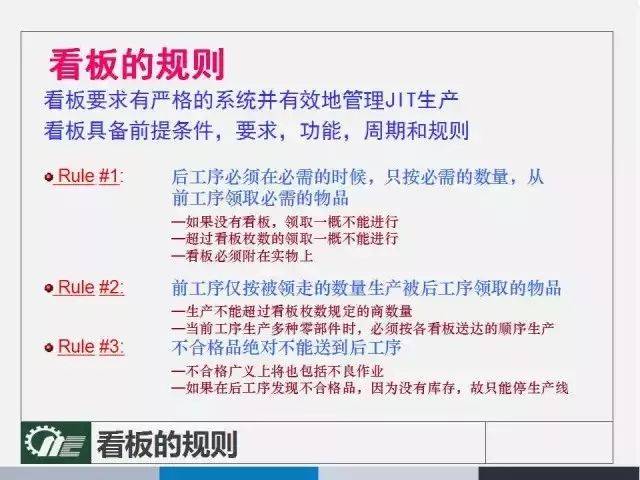 看板的规则

看板要求有严格的系统并有效地管理JIT生产
看板具备前提条件，要求，功能，周期和规则

Rule #1: 后工序必须在必需的时候，只按必需的数量，从前工序领取必需的物品
—如果没有看板，领取一概不能进行
—超过看板枚数的领取一概不能进行
—看板必须附在实物上

Rule #2: 前工序仅按被领走的数量生产被后工序领取的物品
—生产不能超过看板枚数规定的商数量
—当前工序生产多种零部件时，必须按各看板送达的顺序生产

Rule #3: 不合格品绝对不能送到后工序
—不合格广义上将也包括不良作业
—如果在后工序发现不合格品，因为没有库存，故只能停生产线

看板的规则